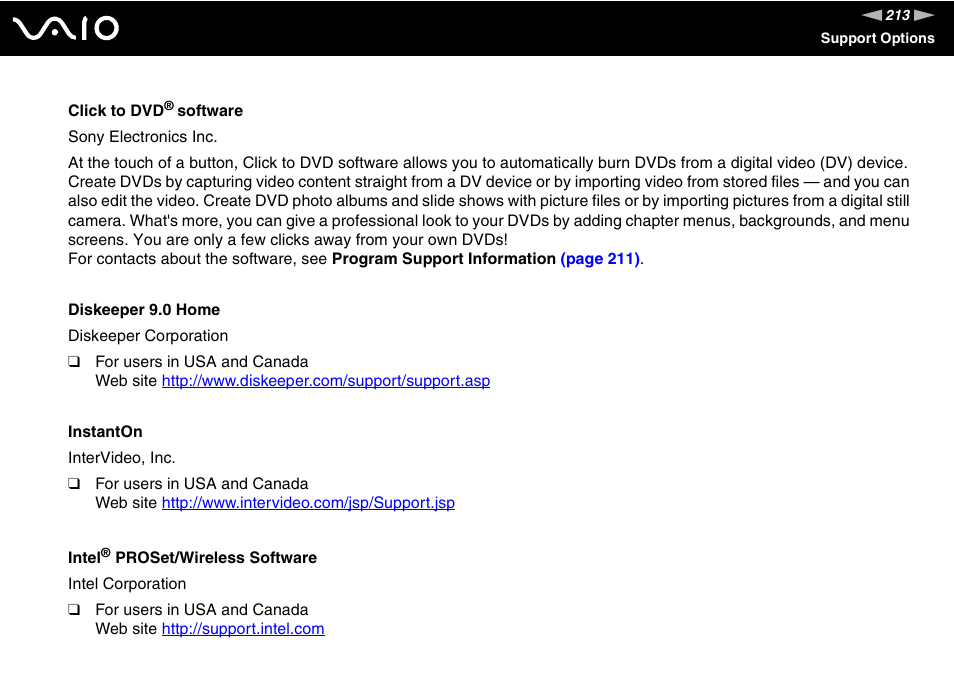 VAIO

213

Support Options

Click to DVD® software

Sony Electronics Inc.

At the touch of a button, Click to DVD software allows you to automatically burn DVDs from a digital video (DV) device. Create DVDs by capturing video content straight from a DV device or by importing video from stored files — and you can also edit the video. Create DVD photo albums and slide shows with picture files or by importing pictures from a digital still camera. What's more, you can give a professional look to your DVDs by adding chapter menus, backgrounds, and menu screens. You are only a few clicks away from your own DVDs!
For contacts about the software, see Program Support Information (page 211).

Diskeeper 9.0 Home

Diskeeper Corporation

❑ For users in USA and Canada
Web site http://www.diskeeper.com/support/support.asp

InstantOn

InterVideo, Inc.

❑ For users in USA and Canada
Web site http://www.intervideo.com/jsp/Support.jsp

Intel® PROSet/Wireless Software

Intel Corporation

❑ For users in USA and Canada
Web site http://support.intel.com